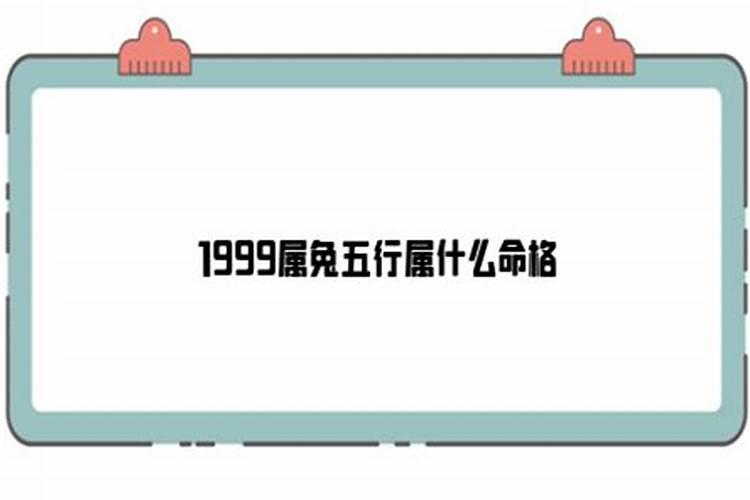 1999属兔五行属什么命格